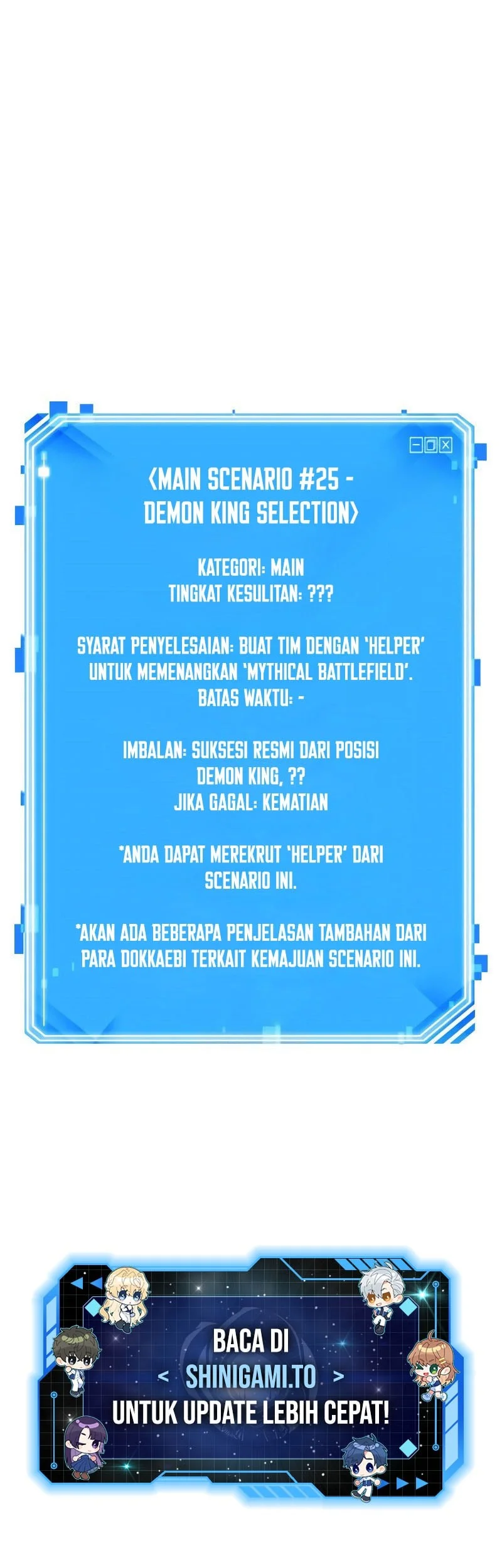 ⟨MAIN SCENARIO #25 - DEMON KING SELECTION⟩

KATEGORI: MAIN
TINGKAT KESULITAN: ???

SYARAT PENYELESAIAN: BUAT TIM DENGAN 'HELPER' UNTUK MEMENANGKAN 'MYTHICAL BATTLEFIELD'.
BATAS WAKTU: -

IMBALAN: SUKSESI RESMI DARI POSISI DEMON KING, ??
JIKA GAGAL: KEMATIAN

*ANDA DAPAT MEREKRUT 'HELPER' DARI SCENARIO INI.

*AKAN ADA BEBERAPA PENJELASAN TAMBAHAN DARI PARA DOKKAEBI TERKAIT KEMAJUAN SCENARIO INI.

BACA DI
< SHINIGAMI.TO >
UNTUK UPDATE LEBIH CEPAT!